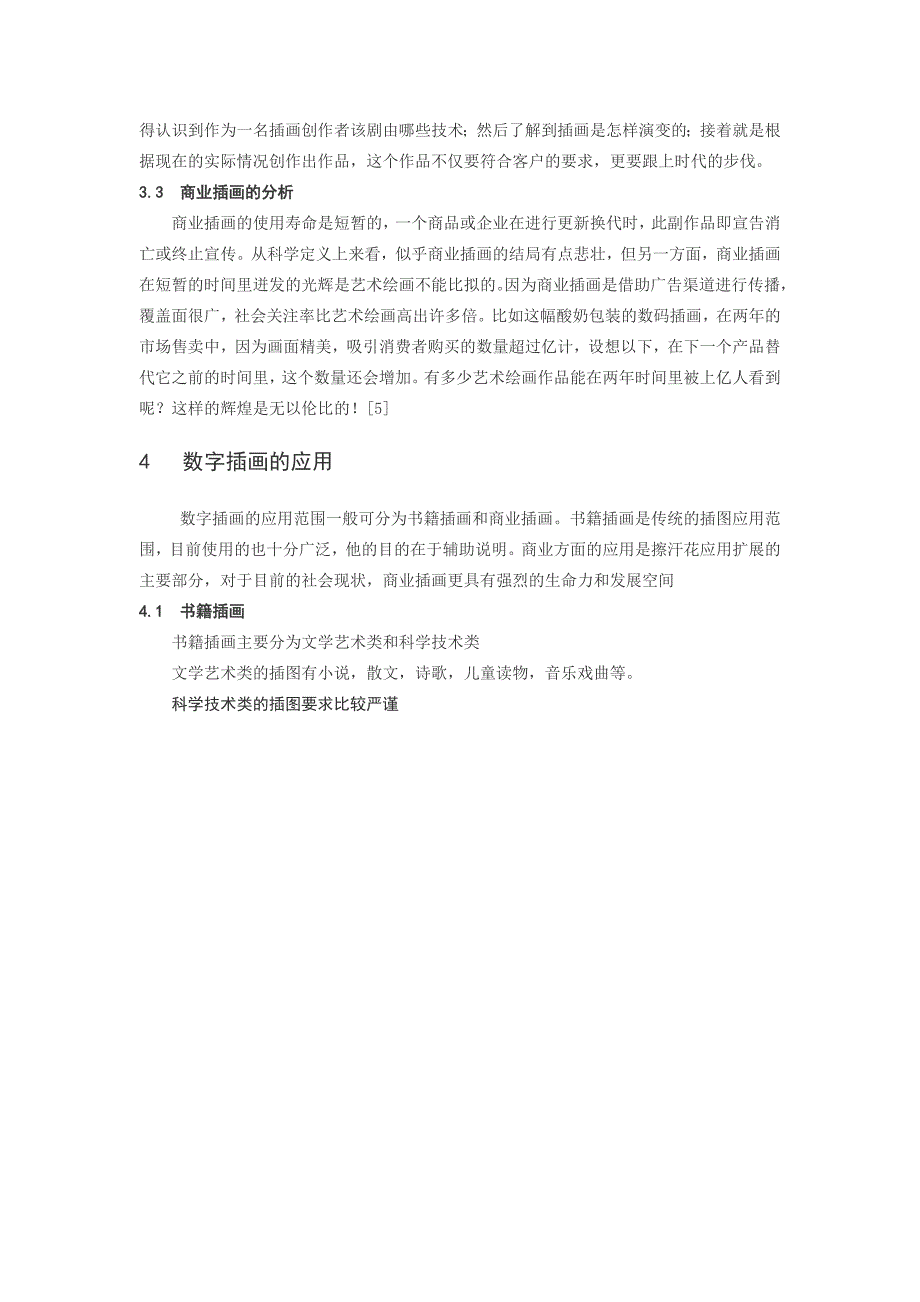 得认识到作为一名插画创作者该剧由哪些技术；然后了解到插画是怎样演变的；接着就是根据现在的实际情况创作出作品，这个作品不仅要符合客户的要求，更要跟上时代的步伐。

3.3　商业插画的分析

商业插画的使用寿命是短暂的，一个商品或企业在进行更新换代时，此副作品即宣告消亡或终止宣传。从科学定义上来看，似乎商业插画的结局有点悲壮，但另一方面，商业插画在短暂的时间里迸发的光辉是艺术绘画不能比拟的。因为商业插画是借助广告渠道进行传播，覆盖面很广，社会关注率比艺术绘画高出许多倍。比如这幅酸奶包装的数码插画，在两年的市场售卖中，因为画面精美，吸引消费者购买的数量超过亿计，设想以下，在下一个产品替代它之前的时间里，这个数量还会增加。有多少艺术绘画作品能在两年时间里被上亿人看到呢？这样的辉煌是无以伦比的！[5]

4　数字插画的应用

数字插画的应用范围一般可分为书籍插画和商业插画。书籍插画是传统的插图应用范围，目前使用的也十分广泛，他的目的在于辅助说明。商业方面的应用是擦汗花应用扩展的主要部分，对于目前的社会现状，商业插画更具有强烈的生命力和发展空间

4.1　书籍插画

书籍插画主要分为文学艺术类和科学技术类

文学艺术类的插图有小说，散文，诗歌，儿童读物，音乐戏曲等。

科学技术类的插图要求比较严谨